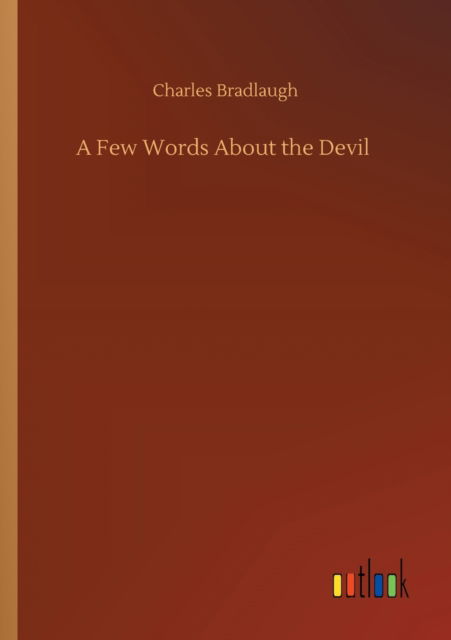 Charles Bradlaugh

A Few Words About the Devil

outlook